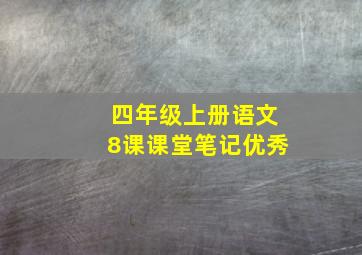 四年级上册语文
8课课堂笔记优秀